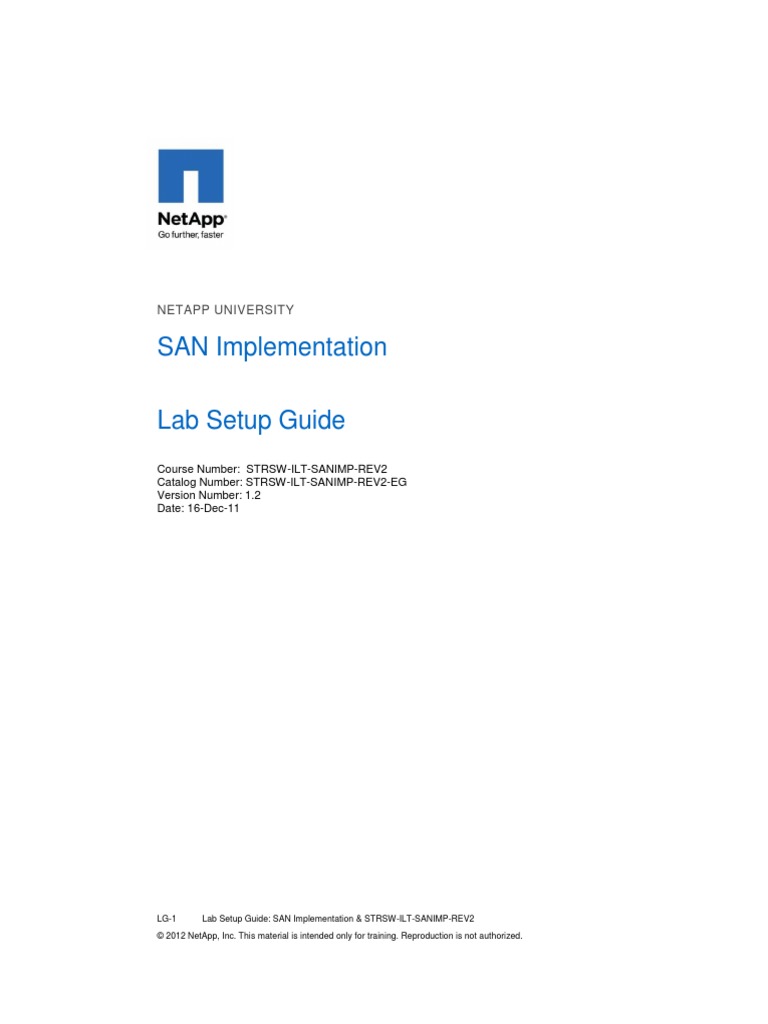 NetApp®
Go further, faster

NETAPP UNIVERSITY

SAN Implementation

Lab Setup Guide

Course Number: STRSW-ILT-SANIMP-REV2
Catalog Number: STRSW-ILT-SANIMP-REV2-EG
Version Number: 1.2
Date: 16-Dec-11

LG-1 Lab Setup Guide: SAN Implementation & STRSW-ILT-SANIMP-REV2
© 2012 NetApp, Inc. This material is intended only for training. Reproduction is not authorized.